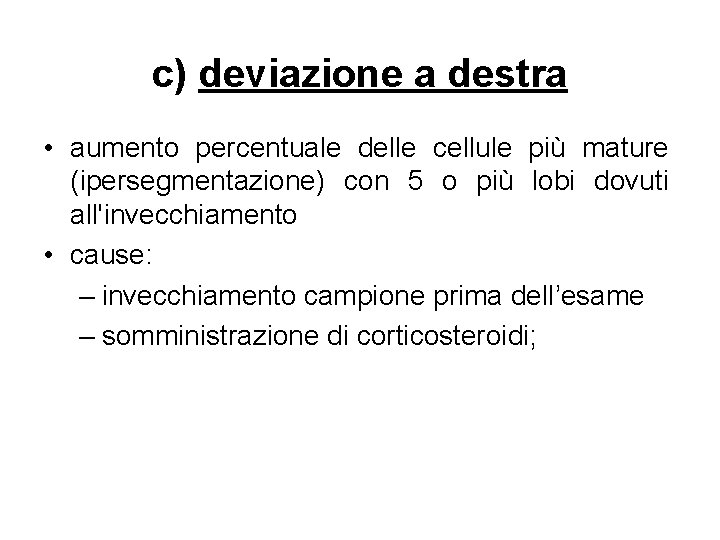 c) deviazione a destra

• aumento percentuale delle cellule più mature (ipersegmentazione) con 5 o più lobi dovuti all'invecchiamento

• cause:

– invecchiamento campione prima dell’esame

– somministrazione di corticosteroidi;